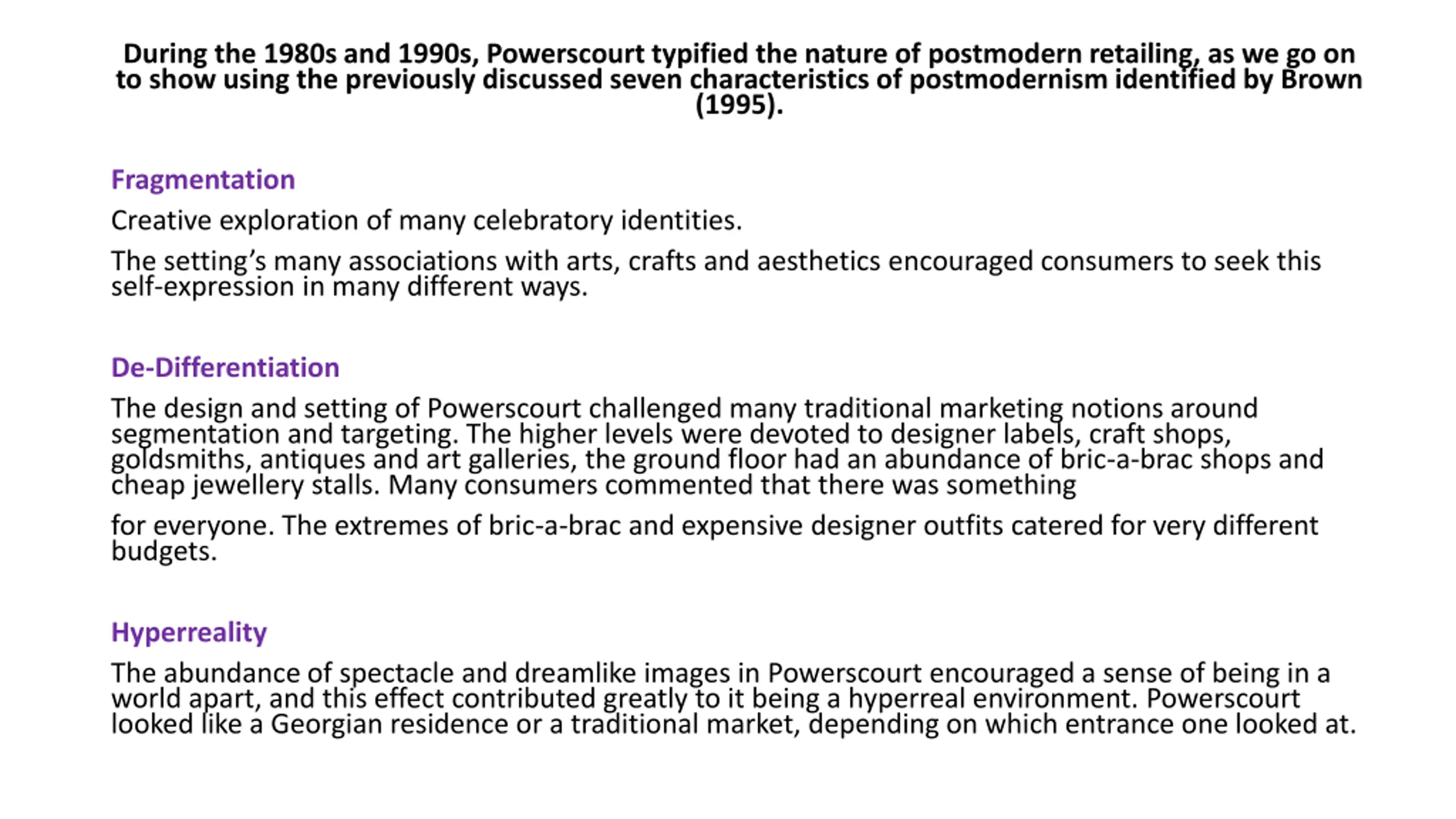 During the 1980s and 1990s, Powerscourt typified the nature of postmodern retailing, as we go on to show using the previously discussed seven characteristics of postmodernism identified by Brown (1995).

Fragmentation

Creative exploration of many celebratory identities.

The setting's many associations with arts, crafts and aesthetics encouraged consumers to seek this self-expression in many different ways.

De-Differentiation

The design and setting of Powerscourt challenged many traditional marketing notions around segmentation and targeting. The higher levels were devoted to designer labels, craft shops, goldsmiths, antiques and art galleries, the ground floor had an abundance of bric-a-brac shops and cheap jewellery stalls. Many consumers commented that there was something

for everyone. The extremes of bric-a-brac and expensive designer outfits catered for very different budgets.

Hyperreality

The abundance of spectacle and dreamlike images in Powerscourt encouraged a sense of being in a world apart, and this effect contributed greatly to it being a hyperreal environment. Powerscourt looked like a Georgian residence or a traditional market, depending on which entrance one looked at.